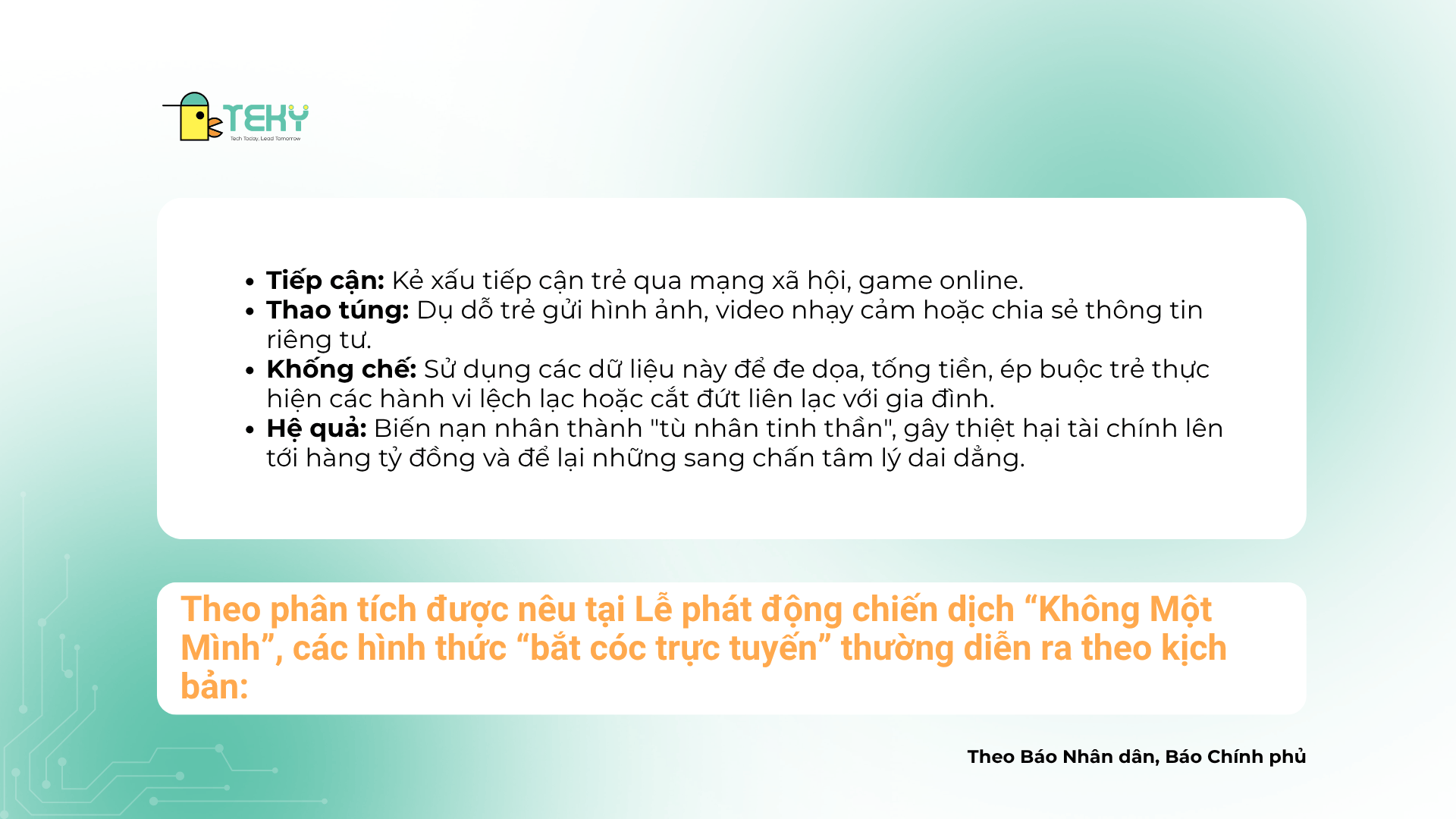 TEKY
Tech Today, Lead Tomorrow

• Tiếp cận: Kẻ xấu tiếp cận trẻ qua mạng xã hội, game online.
• Thao túng: Dụ dỗ trẻ gửi hình ảnh, video nhạy cảm hoặc chia sẻ thông tin riêng tư.
• Khống chế: Sử dụng các dữ liệu này để đe dọa, tống tiền, ép buộc trẻ thực hiện các hành vi lệch lạc hoặc cắt đứt liên lạc với gia đình.
• Hệ quả: Biến nạn nhân thành "tù nhân tinh thần", gây thiệt hại tài chính lên tới hàng tỷ đồng và để lại những sang chấn tâm lý dai dẳng.

Theo phân tích được nêu tại Lễ phát động chiến dịch "Không Một Mình", các hình thức "bắt cóc trực tuyến" thường diễn ra theo kịch bản:

Theo Báo Nhân dân, Báo Chính phủ